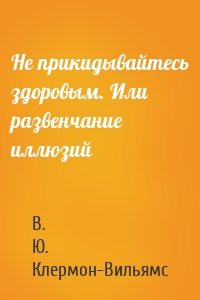 Не прикидывайтесь здоровым. Или развенчание иллюзий

В.
Ю.
Клермон-Вильямс